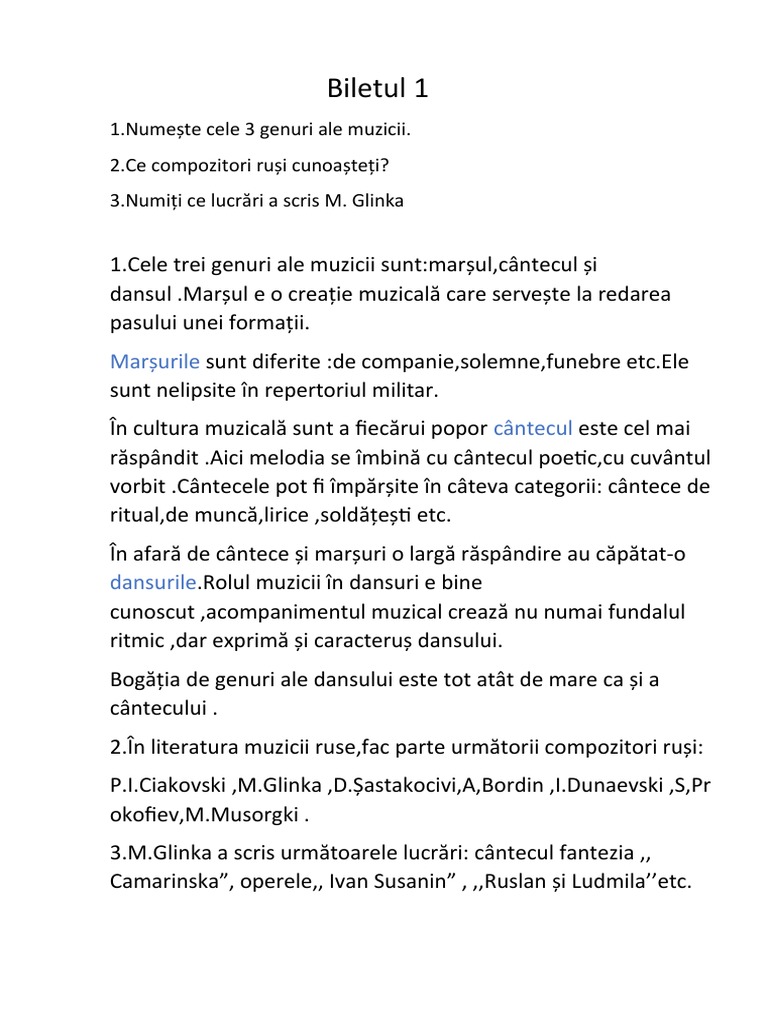 Biletul 1

1.Numește cele 3 genuri ale muzicii.

2.Ce compozitori ruși cunoașteți?

3.Numiți ce lucrări a scris M. Glinka

1.Cele trei genuri ale muzicii sunt:marșul,cântecul și dansul .Marșul e o creație muzicală care servește la redarea pasului unei formații.

Marșurile sunt diferite :de companie,solemne,funebre etc.Ele sunt nelipsite în repertoriul militar.

În cultura muzicală sunt a fiecărui popor cântecul este cel mai răspândit .Aici melodia se îmbină cu cântecul poetic,cu cuvântul vorbit .Cântecele pot fi împărșite în câteva categorii: cântece de ritual,de muncă,lirice ,soldățești etc.

În afară de cântece și marșuri o largă răspândire au căpătat-o dansurile.Rolul muzicii în dansuri e bine cunoscut ,acompanimentul muzical crează nu numai fundalul ritmic ,dar exprimă și caracteruș dansului.

Bogăția de genuri ale dansului este tot atât de mare ca și a cântecului .

2.În literatura muzicii ruse,fac parte următorii compozitori ruși:

P.I.Ciakovski ,M.Glinka ,D.Șastakocivi,A,Bordin ,I.Dunaevski ,S,Prokofiev,M.Musorgki .

3.M.Glinka a scris următoarele lucrări: cântecul fantezia ,, Camarinska”, operele,, Ivan Susanin” , ,,Ruslan și Ludmila’’etc.